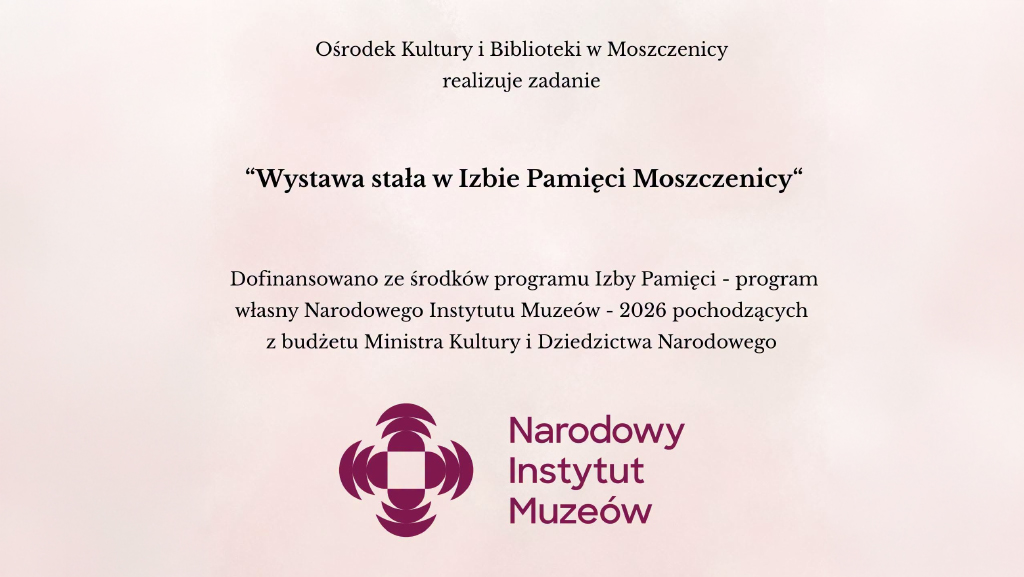 Ośrodek Kultury i Biblioteki w Moszczenicy
realizuje zadanie

"Wystawa stała w Izbie Pamięci Moszczenicy"

Dofinansowano ze środków programu Izby Pamięci - program własny Narodowego Instytutu Muzeów - 2026 pochodzących z budżetu Ministra Kultury i Dziedzictwa Narodowego

Narodowy
Instytut
Muzeów